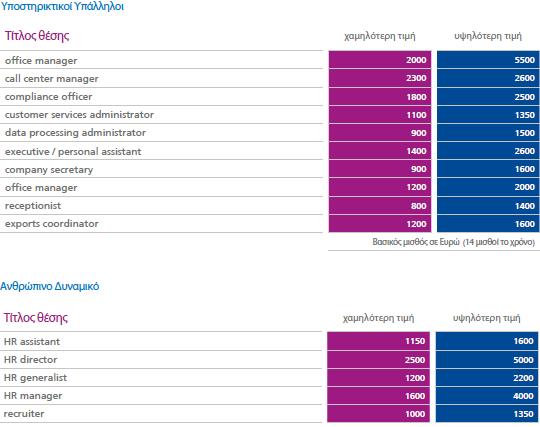 Υποστηρικτικοί Υπάλληλοι

| Τίτλος θέσης | χαμηλότερη τιμή | υψηλότερη τιμή |
|---|---|---|
| office manager | 2000 | 5500 |
| call center manager | 2300 | 2600 |
| compliance officer | 1800 | 2500 |
| customer services administrator | 1100 | 1350 |
| data processing administrator | 900 | 1500 |
| executive / personal assistant | 1400 | 2600 |
| company secretary | 900 | 1600 |
| office manager | 1200 | 2000 |
| receptionist | 800 | 1400 |
| exports coordinator | 1200 | 1600 |

Βασικός μισθός σε Ευρώ (14 μισθοί το χρόνο)

Ανθρώπινο Δυναμικό

| Τίτλος θέσης | χαμηλότερη τιμή | υψηλότερη τιμή |
|---|---|---|
| HR assistant | 1150 | 1600 |
| HR director | 2500 | 5000 |
| HR generalist | 1200 | 2200 |
| HR manager | 1600 | 4000 |
| recruiter | 1000 | 1350 |